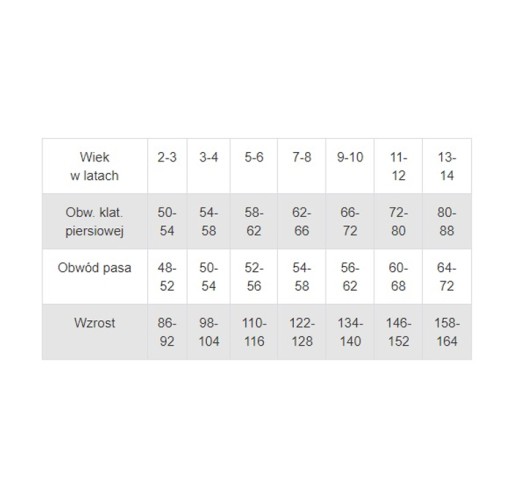 | Wiek w latach | 2-3 | 3-4 | 5-6 | 7-8 | 9-10 | 11-12 | 13-14 |
|---|---|---|---|---|---|---|---|
| Obw. klat. piersiowej | 50-54 | 54-58 | 58-62 | 62-66 | 66-72 | 72-80 | 80-88 |
| Obwód pasa | 48-52 | 50-54 | 52-56 | 54-58 | 56-62 | 60-68 | 64-72 |
| Wzrost | 86-92 | 98-104 | 110-116 | 122-128 | 134-140 | 146-152 | 158-164 |